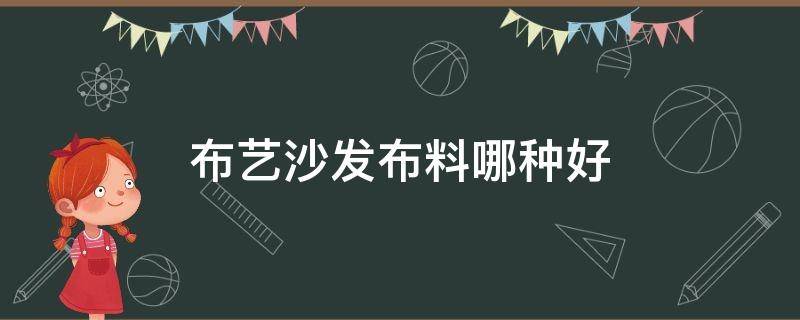 布艺沙发布料哪种好